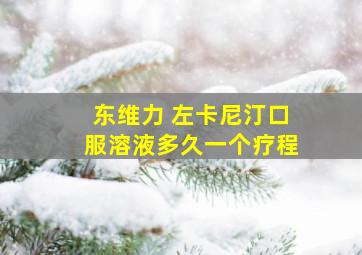 东维力 左卡尼汀口服溶液多久一个疗程